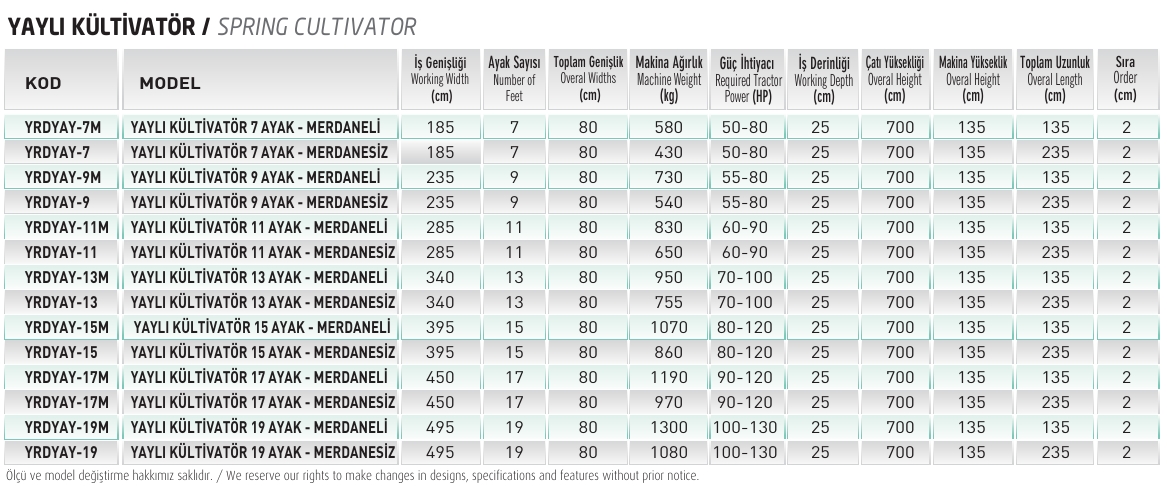 YAYLI KÜLTİVATÖR / SPRING CULTIVATOR

| KOD | MODEL | İş Genişliği Working Width (cm) | Ayak Sayısı Number of Feet | Toplam Genişlik Overal Widths (cm) | Makina Ağırlık Machine Weight (kg) | Güç İhtiyacı Required Tractor Power (HP) | İş Derinliği Working Depth (cm) | Çatı Yüksekliği Overal Height (cm) | Makina Yükseklik Overal Height (cm) | Toplam Uzunluk Overal Length (cm) | Sıra Order (cm) |
|---|---|---|---|---|---|---|---|---|---|---|---|
| YRDYAY-7M | YAYLI KÜLTİVATÖR 7 AYAK - MERDANELİ | 185 | 7 | 80 | 580 | 50-80 | 25 | 700 | 135 | 135 | 2 |
| YRDYAY-7 | YAYLI KÜLTİVATÖR 7 AYAK - MERDANESİZ | 185 | 7 | 80 | 430 | 50-80 | 25 | 700 | 135 | 235 | 2 |
| YRDYAY-9M | YAYLI KÜLTİVATÖR 9 AYAK - MERDANELİ | 235 | 9 | 80 | 730 | 55-80 | 25 | 700 | 135 | 135 | 2 |
| YRDYAY-9 | YAYLI KÜLTİVATÖR 9 AYAK - MERDANESİZ | 235 | 9 | 80 | 540 | 55-80 | 25 | 700 | 135 | 235 | 2 |
| YRDYAY-11M | YAYLI KÜLTİVATÖR 11 AYAK - MERDANELİ | 285 | 11 | 80 | 830 | 60-90 | 25 | 700 | 135 | 135 | 2 |
| YRDYAY-11 | YAYLI KÜLTİVATÖR 11 AYAK - MERDANESİZ | 285 | 11 | 80 | 650 | 60-90 | 25 | 700 | 135 | 235 | 2 |
| YRDYAY-13M | YAYLI KÜLTİVATÖR 13 AYAK - MERDANELİ | 340 | 13 | 80 | 950 | 70-100 | 25 | 700 | 135 | 135 | 2 |
| YRDYAY-13 | YAYLI KÜLTİVATÖR 13 AYAK - MERDANESİZ | 340 | 13 | 80 | 755 | 70-100 | 25 | 700 | 135 | 235 | 2 |
| YRDYAY-15M | YAYLI KÜLTİVATÖR 15 AYAK - MERDANELİ | 395 | 15 | 80 | 1070 | 80-120 | 25 | 700 | 135 | 135 | 2 |
| YRDYAY-15 | YAYLI KÜLTİVATÖR 15 AYAK - MERDANESİZ | 395 | 15 | 80 | 860 | 80-120 | 25 | 700 | 135 | 235 | 2 |
| YRDYAY-17M | YAYLI KÜLTİVATÖR 17 AYAK - MERDANELİ | 450 | 17 | 80 | 1190 | 90-120 | 25 | 700 | 135 | 135 | 2 |
| YRDYAY-17M | YAYLI KÜLTİVATÖR 17 AYAK - MERDANESİZ | 450 | 17 | 80 | 970 | 90-120 | 25 | 700 | 135 | 235 | 2 |
| YRDYAY-19M | YAYLI KÜLTİVATÖR 19 AYAK - MERDANELİ | 495 | 19 | 80 | 1300 | 100-130 | 25 | 700 | 135 | 135 | 2 |
| YRDYAY-19 | YAYLI KÜLTİVATÖR 19 AYAK - MERDANESİZ | 495 | 19 | 80 | 1080 | 100-130 | 25 | 700 | 135 | 235 | 2 |

Ölçü ve model değiştirme hakkımız saklıdır. / We reserve our rights to make changes in designs, specifications and features without prior notice.